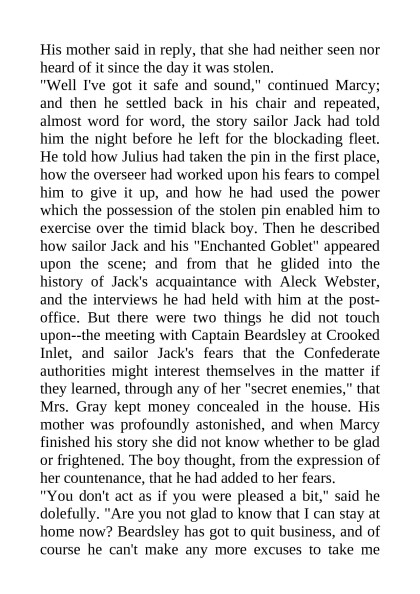 His mother said in reply, that she had neither seen nor heard of it since the day it was stolen.
"Well I've got it safe and sound," continued Marcy; and then he settled back in his chair and repeated, almost word for word, the story sailor Jack had told him the night before he left for the blockading fleet. He told how Julius had taken the pin in the first place, how the overseer had worked upon his fears to compel him to give it up, and how he had used the power which the possession of the stolen pin enabled him to exercise over the timid black boy. Then he described how sailor Jack and his "Enchanted Goblet" appeared upon the scene; and from that he glided into the history of Jack's acquaintance with Aleck Webster, and the interviews he had held with him at the post-office. But there were two things he did not touch upon--the meeting with Captain Beardsley at Crooked Inlet, and sailor Jack's fears that the Confederate authorities might interest themselves in the matter if they learned, through any of her "secret enemies," that Mrs. Gray kept money concealed in the house. His mother was profoundly astonished, and when Marcy finished his story she did not know whether to be glad or frightened. The boy thought, from the expression of her countenance, that he had added to her fears.
"You don't act as if you were pleased a bit," said he dolefully. "Are you not glad to know that I can stay at home now? Beardsley has got to quit business, and of course he can't make any more excuses to take me